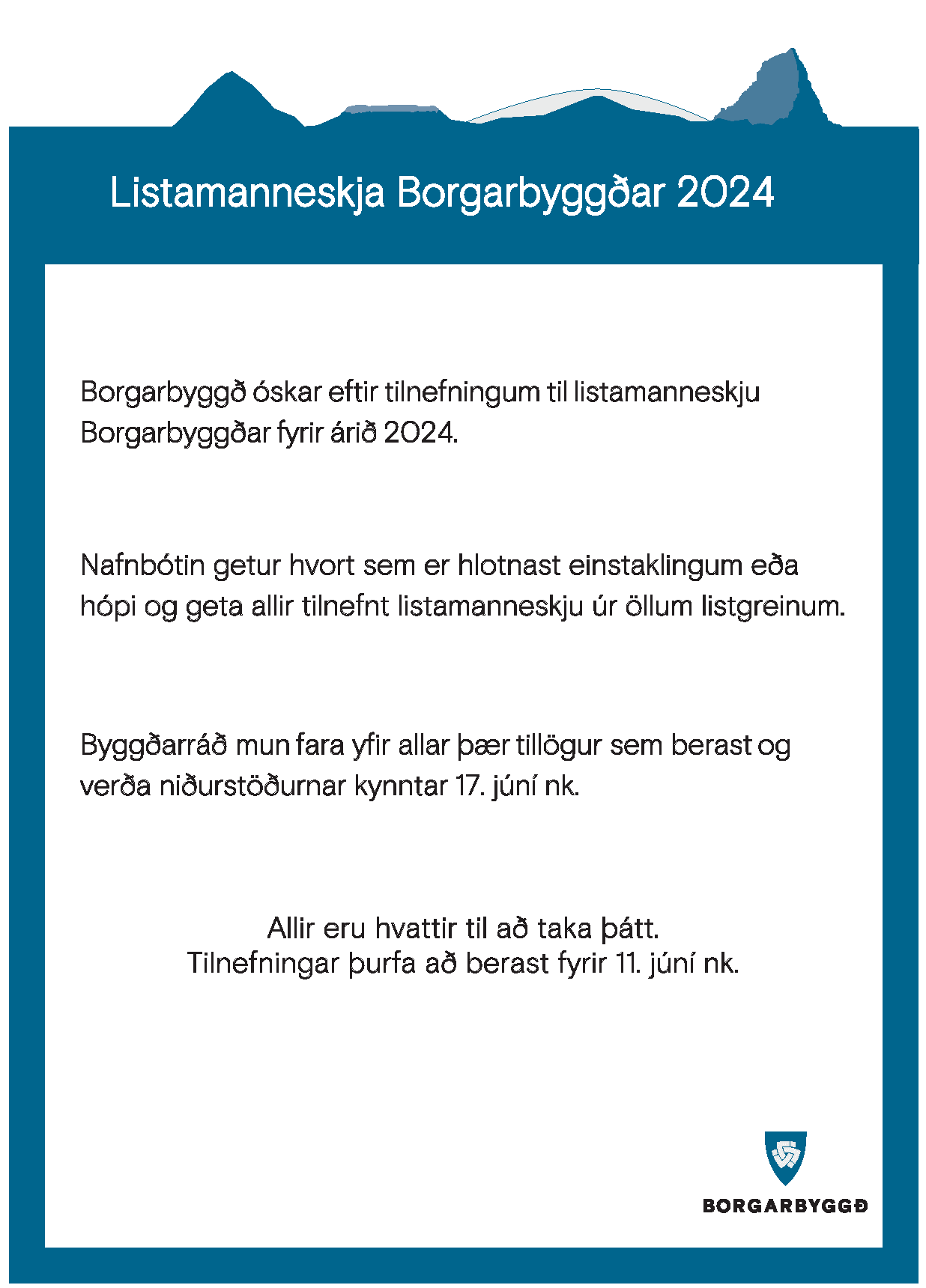 Listamanneskja Borgarbyggðar 2024

Borgarbyggð óskar eftir tilnefningum til listamanneskju Borgarbyggðar fyrir árið 2024.

Nafnbótin getur hvort sem er hlotnast einstaklingum eða hópi og geta allir tilnefnt listamanneskju úr öllum listgreinum.

Byggðarráð mun fara yfir allar þær tillögur sem berast og verða niðurstöðurnar kynntar 17. júní nk.

Allir eru hvattir til að taka þátt.
Tilnefningar þurfa að berast fyrir 11. júní nk.

BORGARBYGGÐ